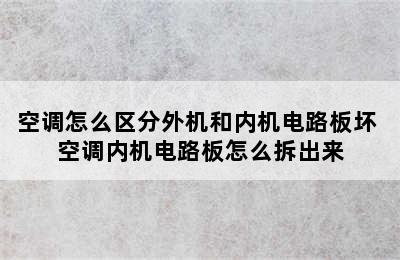 空调怎么区分外机和内机电路板坏
空调内机电路板怎么拆出来